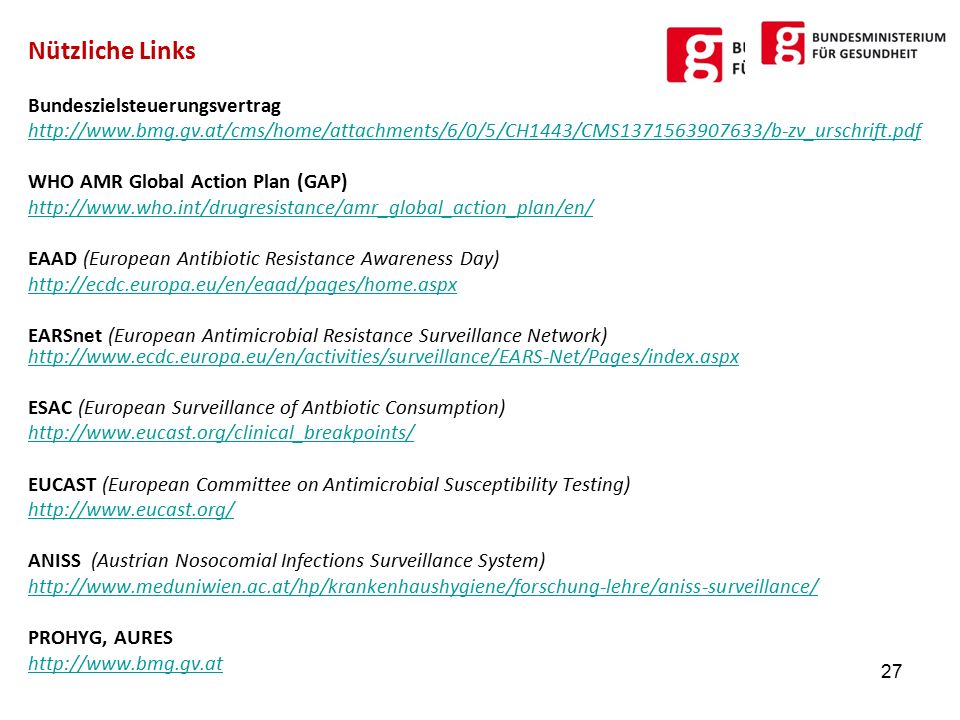 Nützliche Links

BU
FÜ

BUNDESMINISTERIUM
FÜR GESUNDHEIT

Bundeszielsteuerungsvertrag
http://www.bmg.gv.at/cms/home/attachments/6/0/5/CH1443/CMS1371563907633/b-zv_urschrift.pdf

WHO AMR Global Action Plan (GAP)
http://www.who.int/drugresistance/amr_global_action_plan/en/

EAAD (European Antibiotic Resistance Awareness Day)
http://ecdc.europa.eu/en/eaad/pages/home.aspx

EARSnet (European Antimicrobial Resistance Surveillance Network)
http://www.ecdc.europa.eu/en/activities/surveillance/EARS-Net/Pages/index.aspx

ESAC (European Surveillance of Antbiotic Consumption)
http://www.eucast.org/clinical_breakpoints/

EUCAST (European Committee on Antimicrobial Susceptibility Testing)
http://www.eucast.org/

ANISS (Austrian Nosocomial Infections Surveillance System)
http://www.meduniwien.ac.at/hp/krankenhaushygiene/forschung-lehre/aniss-surveillance/

PROHYG, AURES
http://www.bmg.gv.at

27